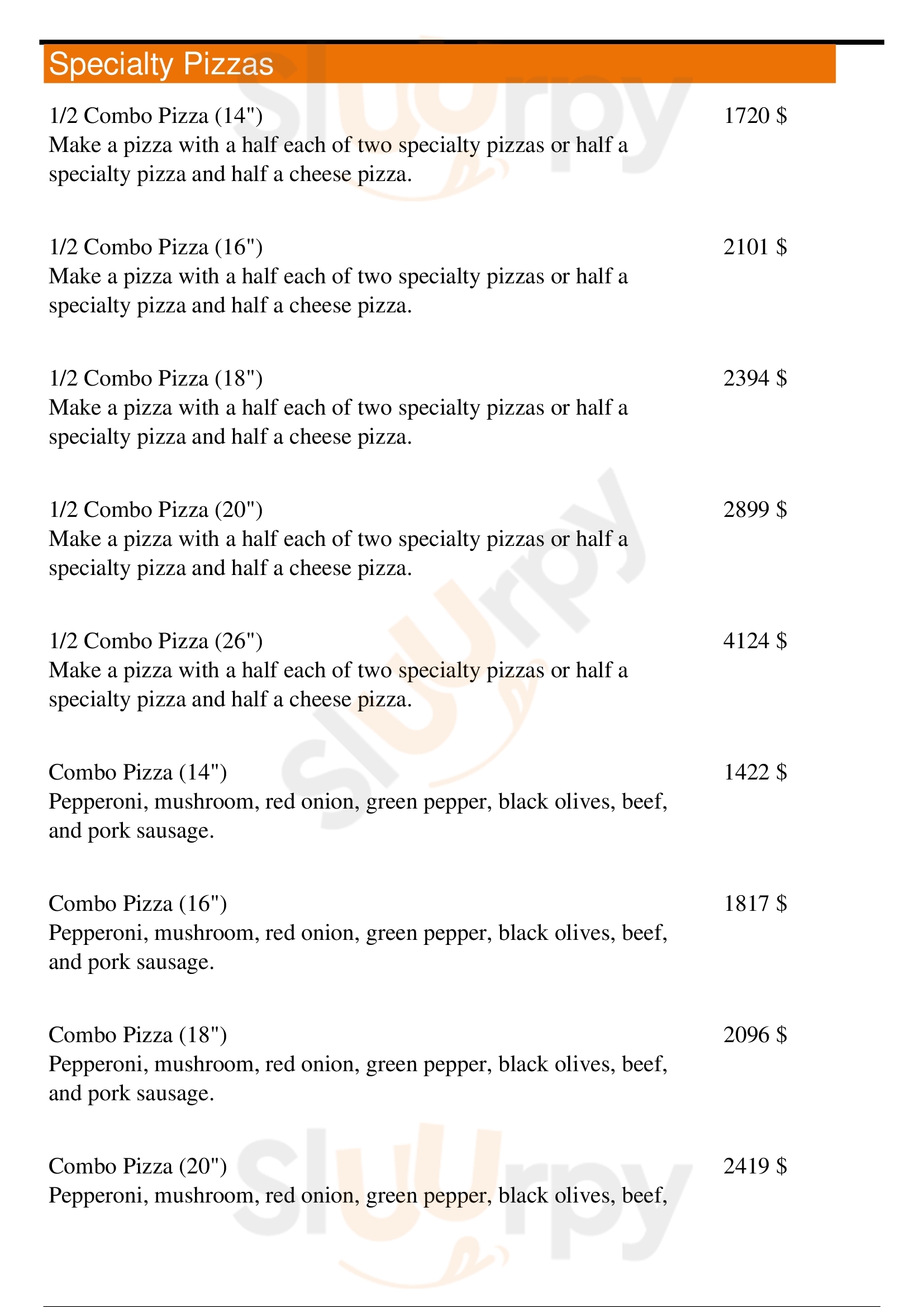 Specialty Pizzas

1/2 Combo Pizza (14") 1720 $
Make a pizza with a half each of two specialty pizzas or half a specialty pizza and half a cheese pizza.

1/2 Combo Pizza (16") 2101 $
Make a pizza with a half each of two specialty pizzas or half a specialty pizza and half a cheese pizza.

1/2 Combo Pizza (18") 2394 $
Make a pizza with a half each of two specialty pizzas or half a specialty pizza and half a cheese pizza.

1/2 Combo Pizza (20") 2899 $
Make a pizza with a half each of two specialty pizzas or half a specialty pizza and half a cheese pizza.

1/2 Combo Pizza (26") 4124 $
Make a pizza with a half each of two specialty pizzas or half a specialty pizza and half a cheese pizza.

Combo Pizza (14") 1422 $
Pepperoni, mushroom, red onion, green pepper, black olives, beef, and pork sausage.

Combo Pizza (16") 1817 $
Pepperoni, mushroom, red onion, green pepper, black olives, beef, and pork sausage.

Combo Pizza (18") 2096 $
Pepperoni, mushroom, red onion, green pepper, black olives, beef, and pork sausage.

Combo Pizza (20") 2419 $
Pepperoni, mushroom, red onion, green pepper, black olives, beef,

Slurpy